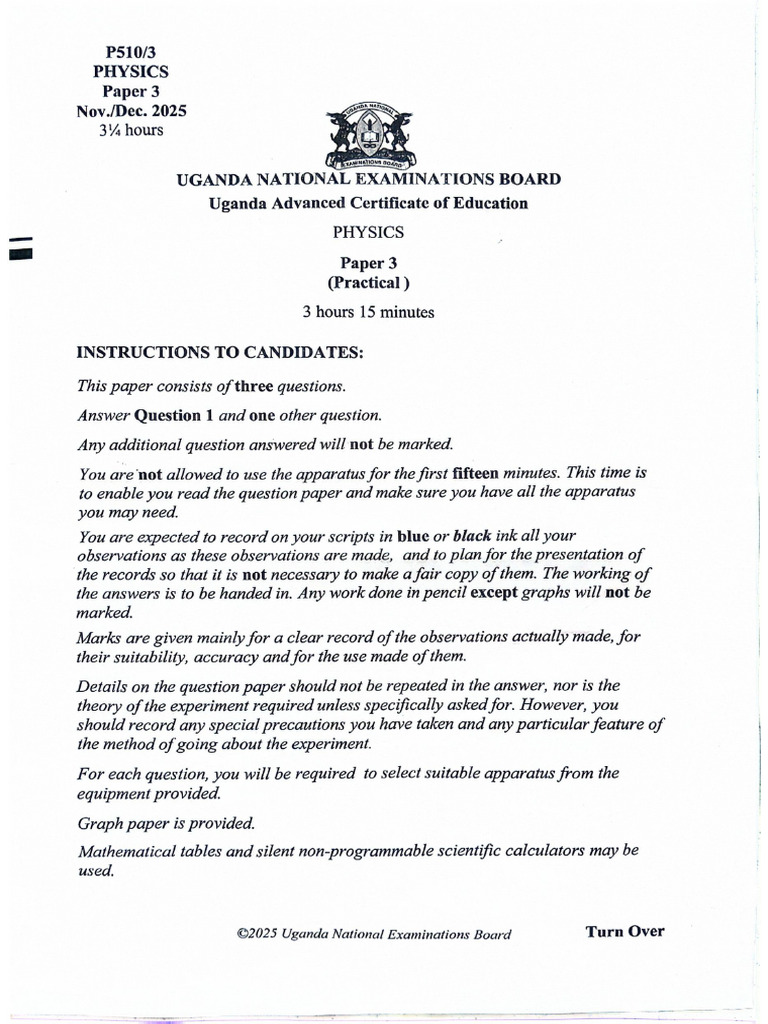 P510/3
PHYSICS
Paper 3
Nov./Dec. 2025
3¼ hours

UGANDA NATIONAL EXAMINATIONS BOARD
Uganda Advanced Certificate of Education

PHYSICS

Paper 3
(Practical )

3 hours 15 minutes

INSTRUCTIONS TO CANDIDATES:

This paper consists of three questions.

Answer Question 1 and one other question.

Any additional question answered will not be marked.

You are not allowed to use the apparatus for the first fifteen minutes. This time is to enable you read the question paper and make sure you have all the apparatus you may need.

You are expected to record on your scripts in blue or black ink all your observations as these observations are made, and to plan for the presentation of the records so that it is not necessary to make a fair copy of them. The working of the answers is to be handed in. Any work done in pencil except graphs will not be marked.

Marks are given mainly for a clear record of the observations actually made, for their suitability, accuracy and for the use made of them.

Details on the question paper should not be repeated in the answer, nor is the theory of the experiment required unless specifically asked for. However, you should record any special precautions you have taken and any particular feature of the method of going about the experiment.

For each question, you will be required to select suitable apparatus from the equipment provided.

Graph paper is provided.

Mathematical tables and silent non-programmable scientific calculators may be used.

©2025 Uganda National Examinations Board

Turn Over